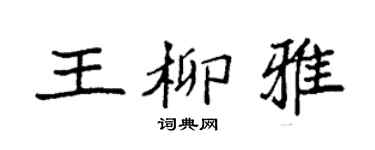 王柳雅

词典网